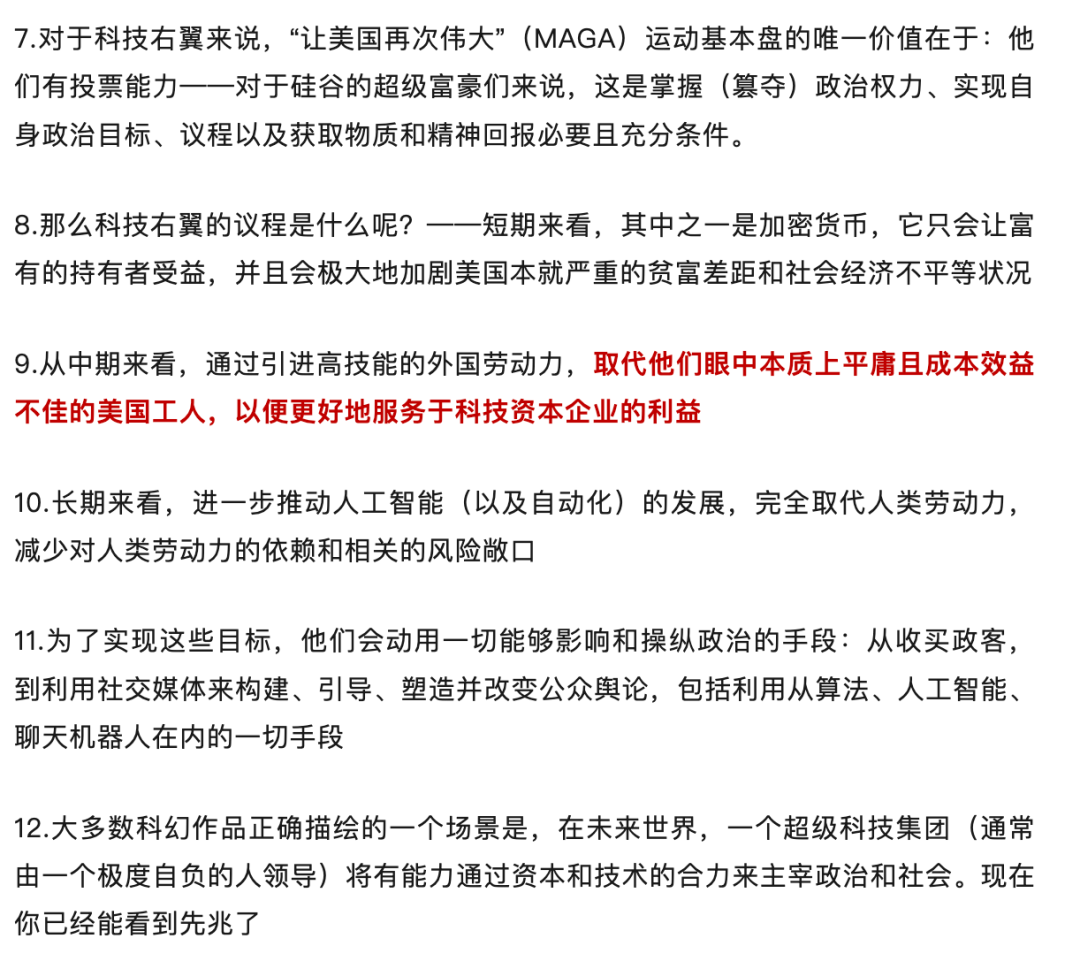 7.对于科技右翼来说，“让美国再次伟大”（MAGA）运动基本盘的唯一价值在于：他们有投票能力——对于硅谷的超级富豪们来说，这是掌握（篡夺）政治权力、实现自身政治目标、议程以及获取物质和精神回报必要且充分条件。

8.那么科技右翼的议程是什么呢？——短期来看，其中之一是加密货币，它只会让富有的持有者受益，并且会极大地加剧美国本就严重的贫富差距和社会经济不平等状况

9.从中期来看，通过引进高技能的外国劳动力，取代他们眼中本质上平庸且成本效益不佳的美国工人，以便更好地服务于科技资本企业的利益

10.长期来看，进一步推动人工智能（以及自动化）的发展，完全取代人类劳动力，减少对人类劳动力的依赖和相关的风险敞口

11.为了实现这些目标，他们会动用一切能够影响和操纵政治的手段：从收买政客，到利用社交媒体来构建、引导、塑造并改变公众舆论，包括利用从算法、人工智能、聊天机器人在内的一切手段

12.大多数科幻作品正确描绘的一个场景是，在未来世界，一个超级科技集团（通常由一个极度自负的人领导）将有能力通过资本和技术的合力来主宰政治和社会。现在你已经能看到先兆了